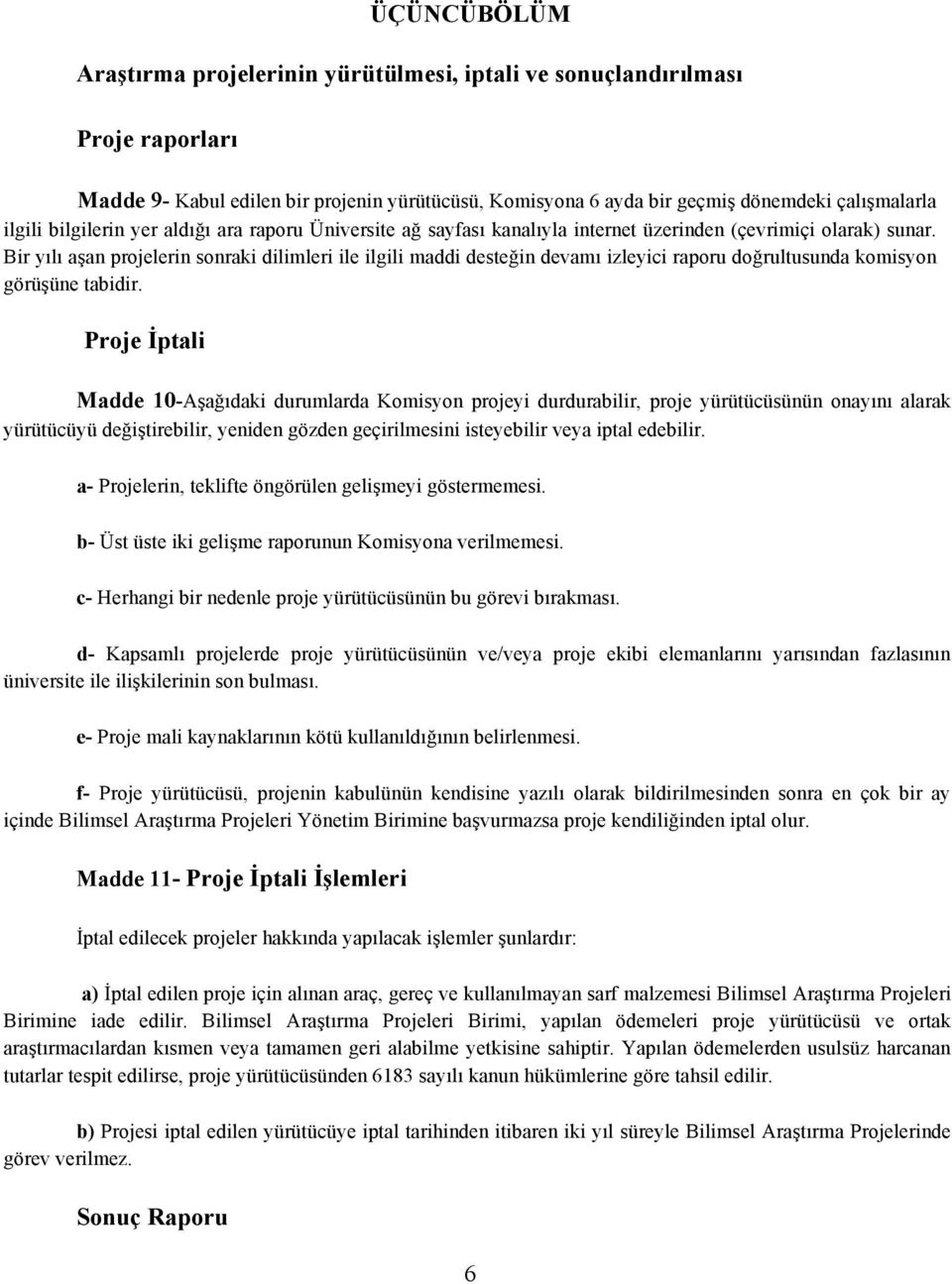 ÜÇÜNCÜBÖLÜM

Araştırma projelerinin yürütülmesi, iptali ve sonuçlandırılması

Proje raporları

Madde 9- Kabul edilen bir projenin yürütücüsü, Komisyona 6 ayda bir geçmiş dönemdeki çalışmalarla ilgili bilgilerin yer aldığı ara raporu Üniversite ağ sayfası kanalıyla internet üzerinden (çevrimiçi olarak) sunar. Bir yılı aşan projelerin sonraki dilimleri ile ilgili maddi desteğin devamı izleyici raporu doğrultusunda komisyon görüşüne tabidir.

Proje İptali

Madde 10-Aşağıdaki durumlarda Komisyon projeyi durdurabilir, proje yürütücüsünün onayını alarak yürütücüyü değiştirebilir, yeniden gözden geçirilmesini isteyebilir veya iptal edebilir.

a- Projelerin, teklifte öngörülen gelişmeyi göstermemesi.

b- Üst üste iki gelişme raporunun Komisyona verilmemesi.

c- Herhangi bir nedenle proje yürütücüsünün bu görevi bırakması.

d- Kapsamlı projelerde proje yürütücüsünün ve/veya proje ekibi elemanlarını yarısından fazlasının üniversite ile ilişkilerinin son bulması.

e- Proje mali kaynaklarının kötü kullanıldığının belirlenmesi.

f- Proje yürütücüsü, projenin kabulünün kendisine yazılı olarak bildirilmesinden sonra en çok bir ay içinde Bilimsel Araştırma Projeleri Yönetim Birimine başvurmazsa proje kendiliğinden iptal olur.

Madde 11- Proje İptali İşlemleri

İptal edilecek projeler hakkında yapılacak işlemler şunlardır:

a) İptal edilen proje için alınan araç, gereç ve kullanılmayan sarf malzemesi Bilimsel Araştırma Projeleri Birimine iade edilir. Bilimsel Araştırma Projeleri Birimi, yapılan ödemeleri proje yürütücüsü ve ortak araştırmacılardan kısmen veya tamamen geri alabilme yetkisine sahiptir. Yapılan ödemelerden usulsüz harcanan tutarlar tespit edilirse, proje yürütücüsünden 6183 sayılı kanun hükümlerine göre tahsil edilir.

b) Projesi iptal edilen yürütücüye iptal tarihinden itibaren iki yıl süreyle Bilimsel Araştırma Projelerinde görev verilmez.

Sonuç Raporu

6